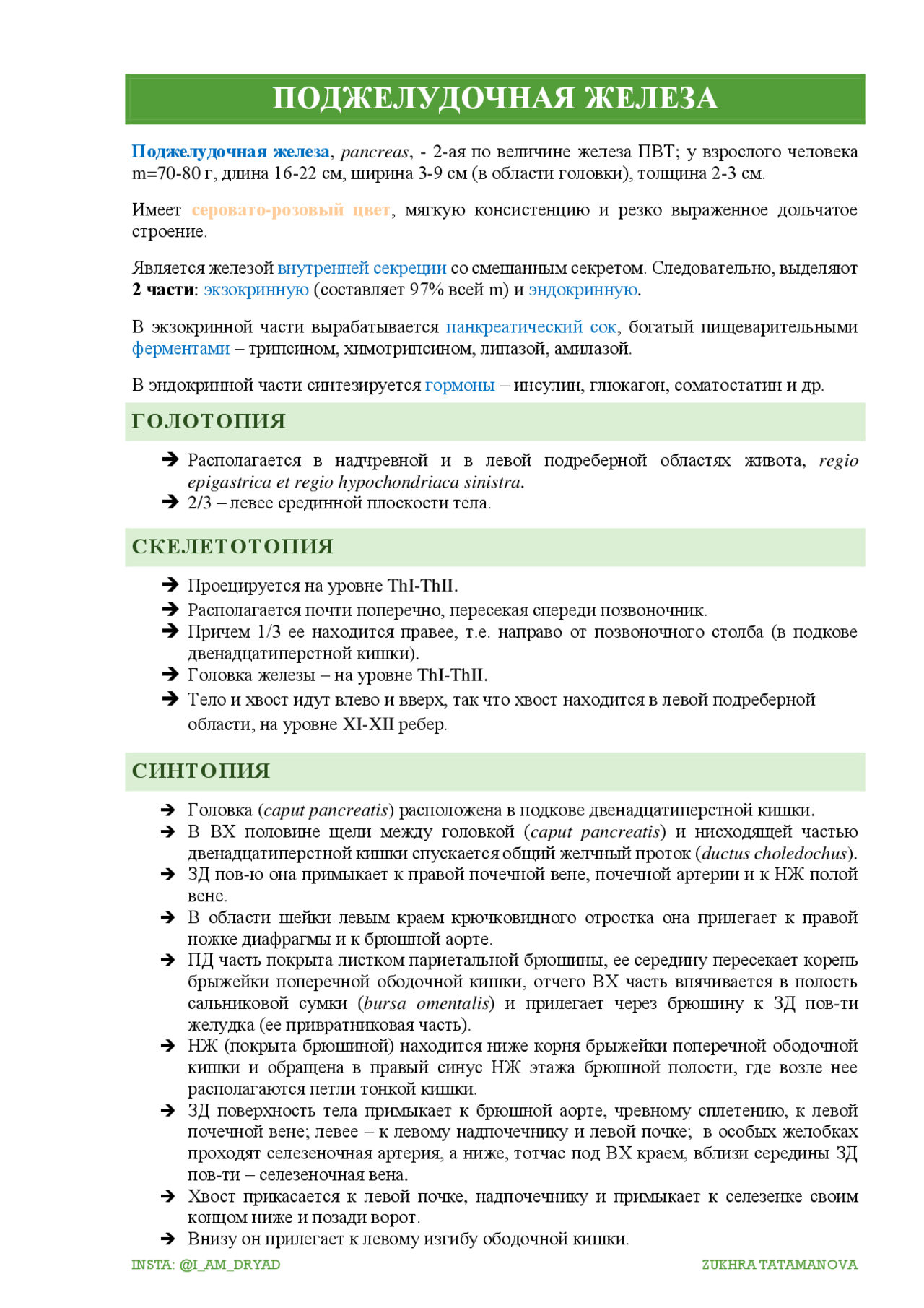 ПОДЖЕЛУДОЧНАЯ ЖЕЛЕЗА

Поджелудочная железа, pancreas, - 2-ая по величине железа ПВТ; у взрослого человека m=70-80 г, длина 16-22 см, ширина 3-9 см (в области головки), толщина 2-3 см.

Имеет серовато-розовый цвет, мягкую консистенцию и резко выраженное дольчатое строение.

Является железой внутренней секреции со смешанным секретом. Следовательно, выделяют 2 части: экзокринную (составляет 97% всей m) и эндокринную.

В экзокринной части вырабатывается панкреатический сок, богатый пищеварительными ферментами – трипсином, химотрипсином, липазой, амилазой.

В эндокринной части синтезируется гормоны – инсулин, глюкагон, соматостатин и др.

ГОЛОТОПИЯ

➔ Располагается в надчревной и в левой подреберной областях живота, regio epigastrica et regio hypochondriaca sinistra.
➔ 2/3 – левее срединной плоскости тела.

СКЕЛЕТОТОПИЯ

➔ Проецируется на уровне ThI-ThII.
➔ Располагается почти поперечно, пересекая спереди позвоночник.
➔ Причем 1/3 ее находится правее, т.е. направо от позвоночного столба (в подкове двенадцатиперстной кишки).
➔ Головка железы – на уровне ThI-ThII.
➔ Тело и хвост идут влево и вверх, так что хвост находится в левой подреберной области, на уровне XI-XII ребер.

СИНТОПИЯ

➔ Головка (caput pancreatis) расположена в подкове двенадцатиперстной кишки.
➔ В ВХ половине щели между головкой (caput pancreatis) и нисходящей частью двенадцатиперстной кишки спускается общий желчный проток (ductus choledochus).
➔ ЗД пов-ю она примыкает к правой почечной вене, почечной артерии и к НЖ полой вене.
➔ В области шейки левым краем крючковидного отростка она прилегает к правой ножке диафрагмы и к брюшной аорте.
➔ ПД часть покрыта листком париетальной брюшины, ее середину пересекает корень брыжейки поперечной ободочной кишки, отчего ВХ часть впячивается в полость сальниковой сумки (bursa omentalis) и прилегает через брюшину к ЗД пов-ти желудка (ее привратниковая часть).
➔ НЖ (покрыта брюшиной) находится ниже корня брыжейки поперечной ободочной кишки и обращена в правый синус НЖ этажа брюшной полости, где возле нее располагаются петли тонкой кишки.
➔ ЗД поверхность тела примыкает к брюшной аорте, чревному сплетению, к левой почечной вене; левее – к левому надпочечнику и левой почке; в особых желобках проходят селезеночная артерия, а ниже, тотчас под ВХ краем, вблизи середины ЗД пов-ти – селезеночная вена.
➔ Хвост прикасается к левой почке, надпочечнику и примыкает к селезенке своим концом ниже и позади ворот.
➔ Внизу он прилегает к левому изгибу ободочной кишки.

INSTA: @I_AM_DRYAD ZUKHRA TATAMANOVA